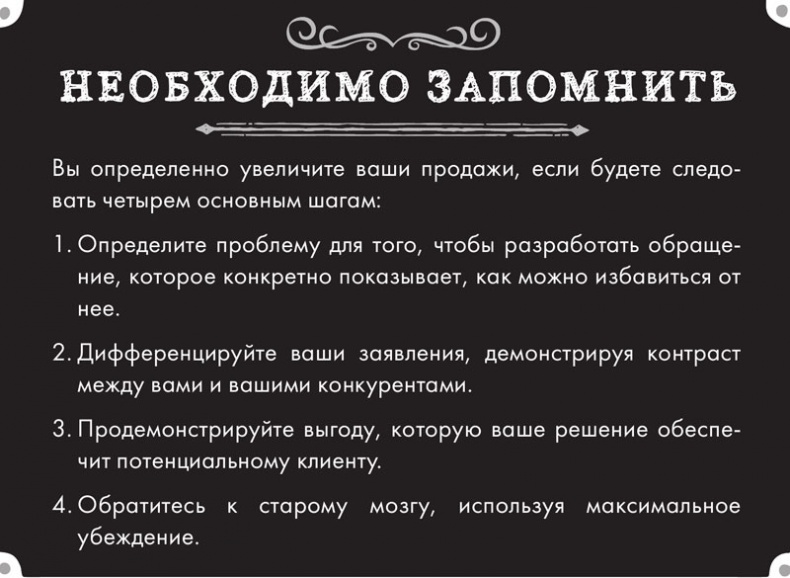 НЕОБХОДИМО ЗАПОМНИТЬ

Вы определенно увеличите ваши продажи, если будете следовать четырем основным шагам:

1. Определите проблему для того, чтобы разработать обращение, которое конкретно показывает, как можно избавиться от нее.

2. Дифференцируйте ваши заявления, демонстрируя контраст между вами и вашими конкурентами.

3. Продемонстрируйте выгоду, которую ваше решение обеспечит потенциальному клиенту.

4. Обратитесь к старому мозгу, используя максимальное убеждение.